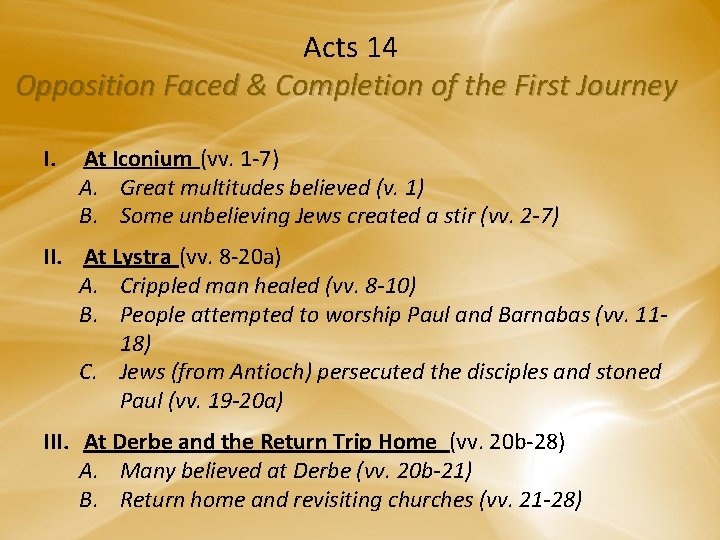 Acts 14
Opposition Faced & Completion of the First Journey

I. At Iconium (vv. 1-7)
A. Great multitudes believed (v. 1)
B. Some unbelieving Jews created a stir (vv. 2-7)

II. At Lystra (vv. 8-20a)
A. Crippled man healed (vv. 8-10)
B. People attempted to worship Paul and Barnabas (vv. 11-18)
C. Jews (from Antioch) persecuted the disciples and stoned Paul (vv. 19-20a)

III. At Derbe and the Return Trip Home (vv. 20b-28)
A. Many believed at Derbe (vv. 20b-21)
B. Return home and revisiting churches (vv. 21-28)